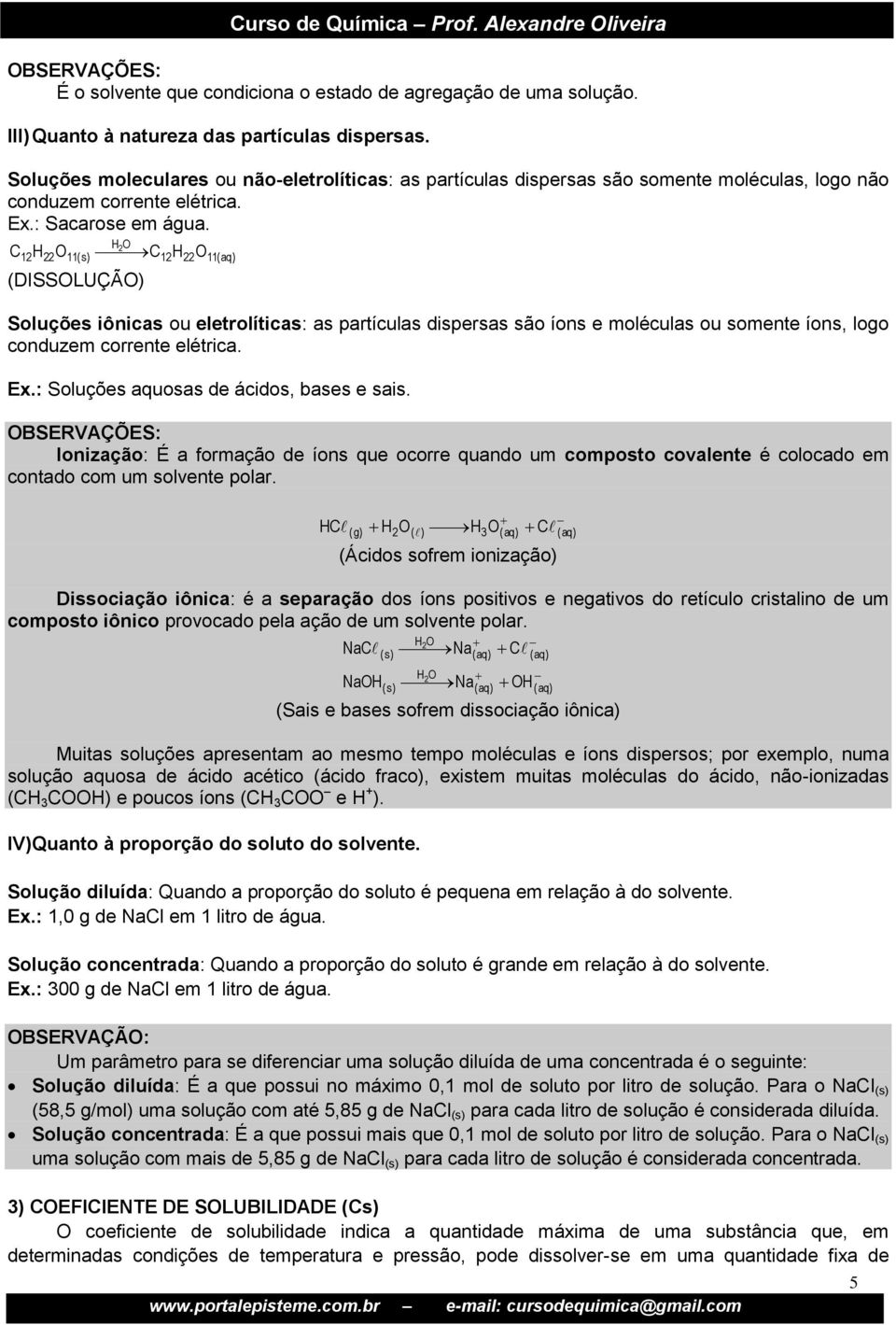 Curso de Química – Prof. Alexandre Oliveira

OBSERVAÇÕES:
É o solvente que condiciona o estado de agregação de uma solução.

III) Quanto à natureza das partículas dispersas.

Soluções moleculares ou não-eletrolíticas: as partículas dispersas são somente moléculas, logo não conduzem corrente elétrica.
Ex.: Sacarose em água.
$C_{12}H_{22}O_{11(s)} \xrightarrow{H_2O} C_{12}H_{22}O_{11(aq)}$
(DISSOLUÇÃO)

Soluções iônicas ou eletrolíticas: as partículas dispersas são íons e moléculas ou somente íons, logo conduzem corrente elétrica.

Ex.: Soluções aquosas de ácidos, bases e sais.

OBSERVAÇÕES:
Ionização: É a formação de íons que ocorre quando um composto covalente é colocado em contado com um solvente polar.

$HC\ell_{(g)} + H_2O_{(\ell)} \longrightarrow H_3O^+_{(aq)} + C\ell^-_{(aq)}$
(Ácidos sofrem ionização)

Dissociação iônica: é a separação dos íons positivos e negativos do retículo cristalino de um composto iônico provocado pela ação de um solvente polar.
$NaC\ell_{(s)} \xrightarrow{H_2O} Na^+_{(aq)} + C\ell^-_{(aq)}$
$NaOH_{(s)} \xrightarrow{H_2O} Na^+_{(aq)} + OH^-_{(aq)}$
(Sais e bases sofrem dissociação iônica)

Muitas soluções apresentam ao mesmo tempo moléculas e íons dispersos; por exemplo, numa solução aquosa de ácido acético (ácido fraco), existem muitas moléculas do ácido, não-ionizadas ($CH_3COOH$) e poucos íons ($CH_3COO^-$ e $H^+$).

IV)Quanto à proporção do soluto do solvente.

Solução diluída: Quando a proporção do soluto é pequena em relação à do solvente.
Ex.: 1,0 g de NaCl em 1 litro de água.

Solução concentrada: Quando a proporção do soluto é grande em relação à do solvente.
Ex.: 300 g de NaCl em 1 litro de água.

OBSERVAÇÃO:
Um parâmetro para se diferenciar uma solução diluída de uma concentrada é o seguinte:
• Solução diluída: É a que possui no máximo 0,1 mol de soluto por litro de solução. Para o $NaCl_{(s)}$ (58,5 g/mol) uma solução com até 5,85 g de $NaCl_{(s)}$ para cada litro de solução é considerada diluída.
• Solução concentrada: É a que possui mais que 0,1 mol de soluto por litro de solução. Para o $NaCl_{(s)}$ uma solução com mais de 5,85 g de $NaCl_{(s)}$ para cada litro de solução é considerada concentrada.

3) COEFICIENTE DE SOLUBILIDADE (Cs)
O coeficiente de solubilidade indica a quantidade máxima de uma substância que, em determinadas condições de temperatura e pressão, pode dissolver-se em uma quantidade fixa de

5

www.portalepisteme.com.br e-mail: cursodequimica@gmail.com